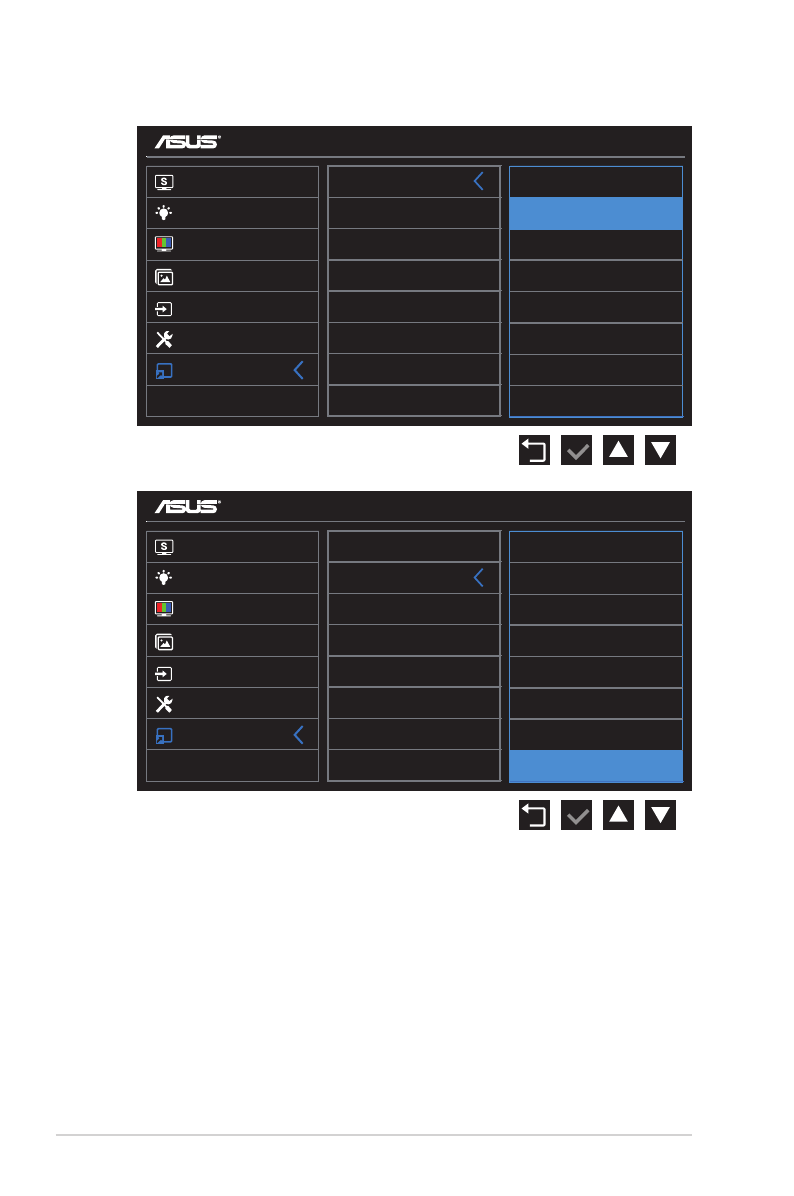 ASUS

ASUS